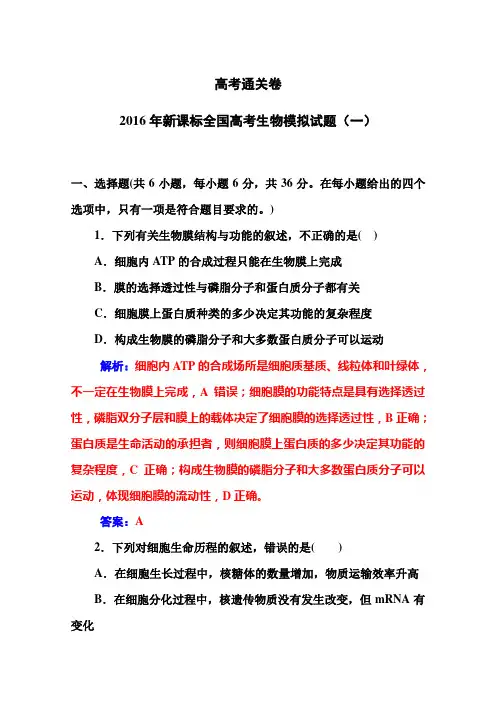 高考通关卷

2016 年新课标全国高考生物模拟试题（一）

一、选择题(共 6 小题，每小题 6 分，共 36 分。在每小题给出的四个选项中，只有一项是符合题目要求的。)

1．下列有关生物膜结构与功能的叙述，不正确的是(　)

A．细胞内 ATP 的合成过程只能在生物膜上完成

B．膜的选择透过性与磷脂分子和蛋白质分子都有关

C．细胞膜上蛋白质种类的多少决定其功能的复杂程度

D．构成生物膜的磷脂分子和大多数蛋白质分子可以运动

解析：细胞内 ATP 的合成场所是细胞质基质、线粒体和叶绿体，不一定在生物膜上完成，A 错误；细胞膜的功能特点是具有选择透过性，磷脂双分子层和膜上的载体决定了细胞膜的选择透过性，B 正确；蛋白质是生命活动的承担者，则细胞膜上蛋白质的多少决定其功能的复杂程度，C 正确；构成生物膜的磷脂分子和大多数蛋白质分子可以运动，体现细胞膜的流动性，D 正确。

答案：A

2．下列对细胞生命历程的叙述，错误的是(　　)

A．在细胞生长过程中，核糖体的数量增加，物质运输效率升高

B．在细胞分化过程中，核遗传物质没有发生改变，但 mRNA 有变化